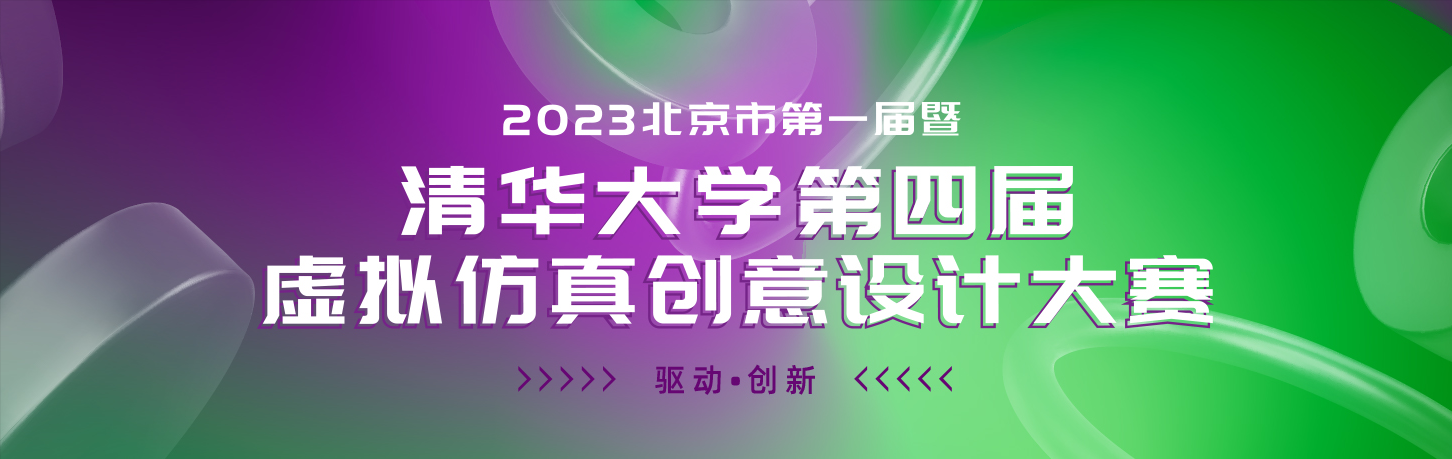 2023北京市第一届暨
清华大学第四届
虚拟仿真创意设计大赛
>>>>> 驱动•创新 <<<<<